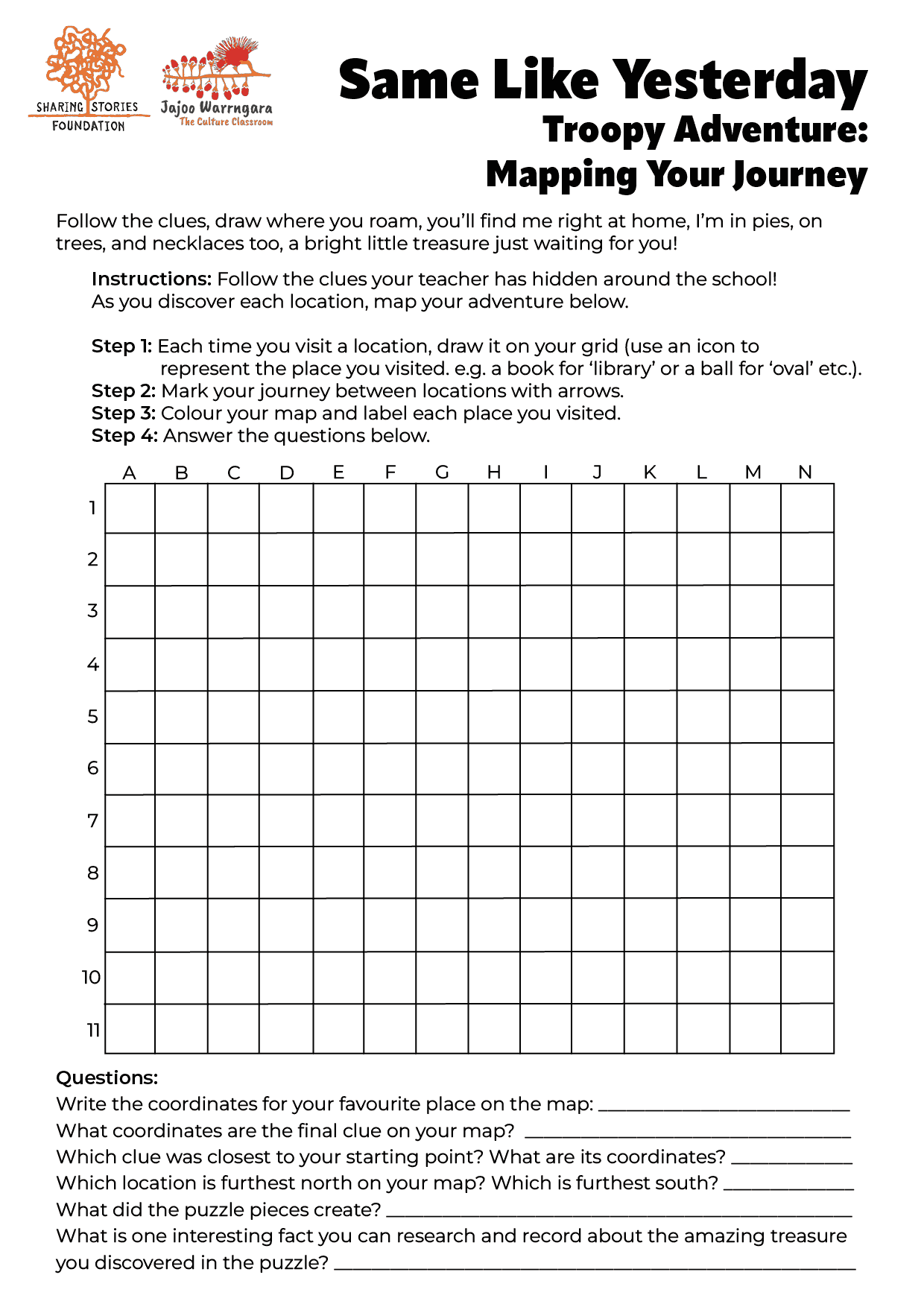 SHARING STORIES
FOUNDATION

Jajoo Warrngara
The Culture Classroom

Same Like Yesterday
Troopy Adventure:
Mapping Your Journey

Follow the clues, draw where you roam, you'll find me right at home, I'm in pies, on trees, and necklaces too, a bright little treasure just waiting for you!

Instructions: Follow the clues your teacher has hidden around the school! As you discover each location, map your adventure below.

Step 1: Each time you visit a location, draw it on your grid (use an icon to represent the place you visited. e.g. a book for 'library' or a ball for 'oval' etc.).
Step 2: Mark your journey between locations with arrows.
Step 3: Colour your map and label each place you visited.
Step 4: Answer the questions below.

| | A | B | C | D | E | F | G | H | I | J | K | L | M | N |
|---|---|---|---|---|---|---|---|---|---|---|---|---|---|---|
| 1 | | | | | | | | | | | | | | |
| 2 | | | | | | | | | | | | | | |
| 3 | | | | | | | | | | | | | | |
| 4 | | | | | | | | | | | | | | |
| 5 | | | | | | | | | | | | | | |
| 6 | | | | | | | | | | | | | | |
| 7 | | | | | | | | | | | | | | |
| 8 | | | | | | | | | | | | | | |
| 9 | | | | | | | | | | | | | | |
| 10 | | | | | | | | | | | | | | |
| 11 | | | | | | | | | | | | | | |

Questions:
Write the coordinates for your favourite place on the map: ____
What coordinates are the final clue on your map? ____
Which clue was closest to your starting point? What are its coordinates? ____
Which location is furthest north on your map? Which is furthest south? ____
What did the puzzle pieces create? ____
What is one interesting fact you can research and record about the amazing treasure you discovered in the puzzle? ____